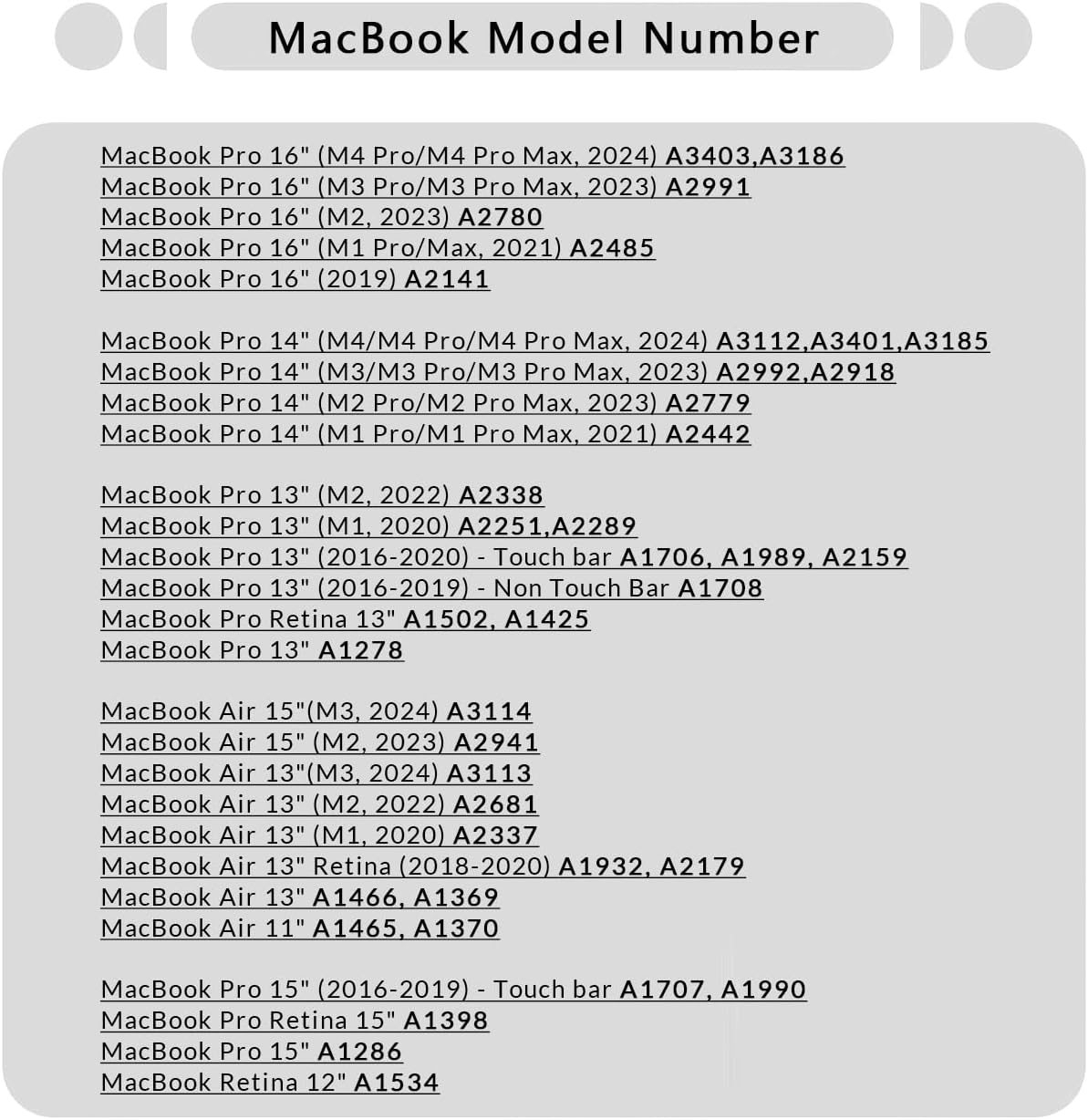 MacBook Model Number

MacBook Pro 16" (M4 Pro/M4 Pro Max, 2024) A3403,A3186
MacBook Pro 16" (M3 Pro/M3 Pro Max, 2023) A2991
MacBook Pro 16" (M2, 2023) A2780
MacBook Pro 16" (M1 Pro/Max, 2021) A2485
MacBook Pro 16" (2019) A2141

MacBook Pro 14" (M4/M4 Pro/M4 Pro Max, 2024) A3112,A3401,A3185
MacBook Pro 14" (M3/M3 Pro/M3 Pro Max, 2023) A2992,A2918
MacBook Pro 14" (M2 Pro/M2 Pro Max, 2023) A2779
MacBook Pro 14" (M1 Pro/M1 Pro Max, 2021) A2442

MacBook Pro 13" (M2, 2022) A2338
MacBook Pro 13" (M1, 2020) A2251,A2289
MacBook Pro 13" (2016-2020) - Touch bar A1706, A1989, A2159
MacBook Pro 13" (2016-2019) - Non Touch Bar A1708
MacBook Pro Retina 13" A1502, A1425
MacBook Pro 13" A1278

MacBook Air 15"(M3, 2024) A3114
MacBook Air 15" (M2, 2023) A2941
MacBook Air 13"(M3, 2024) A3113
MacBook Air 13" (M2, 2022) A2681
MacBook Air 13" (M1, 2020) A2337
MacBook Air 13" Retina (2018-2020) A1932, A2179
MacBook Air 13" A1466, A1369
MacBook Air 11" A1465, A1370

MacBook Pro 15" (2016-2019) - Touch bar A1707, A1990
MacBook Pro Retina 15" A1398
MacBook Pro 15" A1286
MacBook Retina 12" A1534